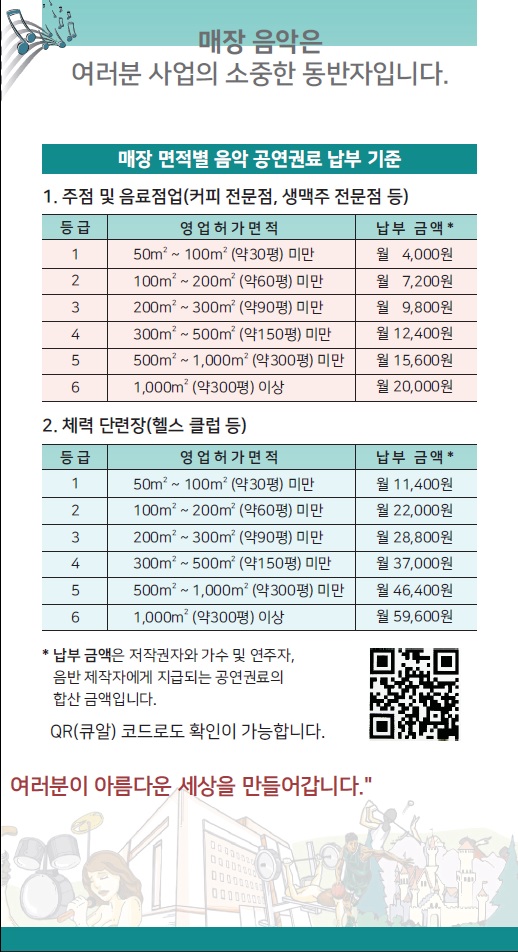 매장 음악은
여러분 사업의 소중한 동반자입니다.

매장 면적별 음악 공연권료 납부 기준

1. 주점 및 음료점업(커피 전문점, 생맥주 전문점 등)

| 등급 | 영업허가면적 | 납부 금액* |
|---|---|---|
| 1 | $50m^2$ ~ $100m^2$ (약30평) 미만 | 월 4,000원 |
| 2 | $100m^2$ ~ $200m^2$ (약60평) 미만 | 월 7,200원 |
| 3 | $200m^2$ ~ $300m^2$ (약90평) 미만 | 월 9,800원 |
| 4 | $300m^2$ ~ $500m^2$ (약150평) 미만 | 월 12,400원 |
| 5 | $500m^2$ ~ $1,000m^2$ (약300평) 미만 | 월 15,600원 |
| 6 | $1,000m^2$ (약300평) 이상 | 월 20,000원 |

2. 체력 단련장(헬스 클럽 등)

| 등급 | 영업허가면적 | 납부 금액* |
|---|---|---|
| 1 | $50m^2$ ~ $100m^2$ (약30평) 미만 | 월 11,400원 |
| 2 | $100m^2$ ~ $200m^2$ (약60평) 미만 | 월 22,000원 |
| 3 | $200m^2$ ~ $300m^2$ (약90평) 미만 | 월 28,800원 |
| 4 | $300m^2$ ~ $500m^2$ (약150평) 미만 | 월 37,000원 |
| 5 | $500m^2$ ~ $1,000m^2$ (약300평) 미만 | 월 46,400원 |
| 6 | $1,000m^2$ (약300평) 이상 | 월 59,600원 |

* 납부 금액은 저작권자와 가수 및 연주자, 음반 제작자에게 지급되는 공연권료의 합산 금액입니다.

QR(큐알) 코드로도 확인이 가능합니다.

여러분이 아름다운 세상을 만들어갑니다."